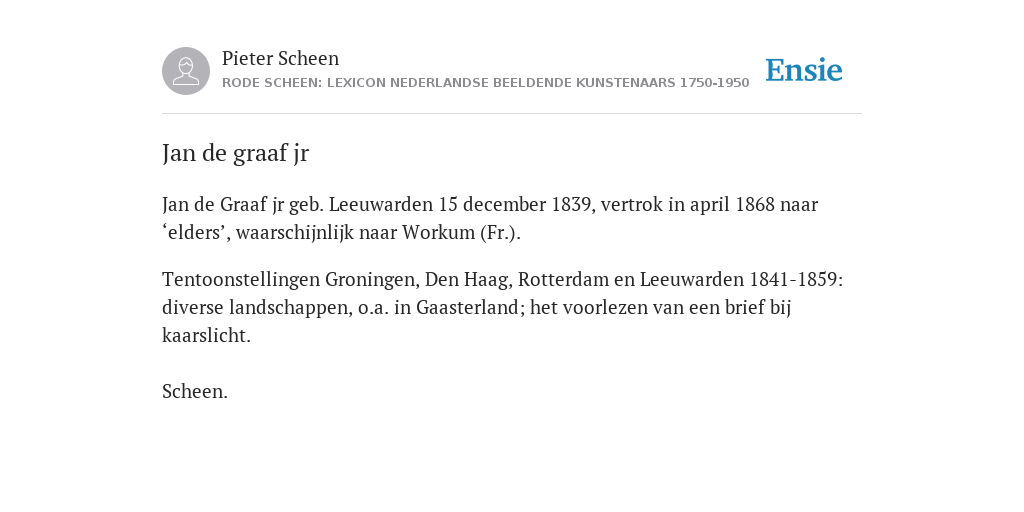 Pieter Scheen
RODE SCHEEN: LEXICON NEDERLANDSE BEELDENDE KUNSTENAARS 1750-1950

Ensie

Jan de graaf jr

Jan de Graaf jr geb. Leeuwarden 15 december 1839, vertrok in april 1868 naar ‘elders’, waarschijnlijk naar Workum (Fr.).

Tentoonstellingen Groningen, Den Haag, Rotterdam en Leeuwarden 1841-1859: diverse landschappen, o.a. in Gaasterland; het voorlezen van een brief bij kaarslicht.

Scheen.